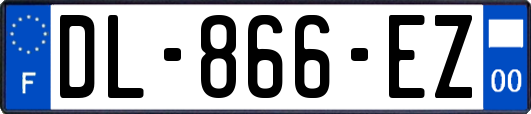 F
DL-866-EZ
00